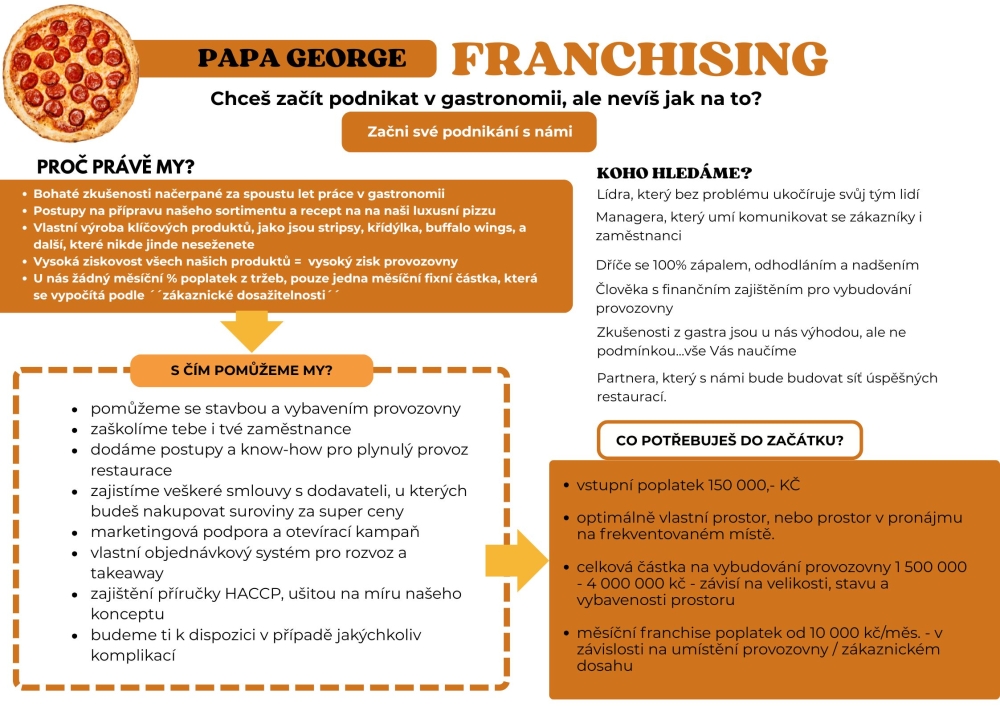 PAPA GEORGE FRANCHISING

Chceš začít podnikat v gastronomii, ale nevíš jak na to?

Začni své podnikání s námi

PROČ PRÁVĚ MY?

- Bohaté zkušenosti načerpané za spoustu let práce v gastronomii
- Postupy na přípravu našeho sortimentu a recept na na naši luxusní pizzu
- Vlastní výroba klíčových produktů, jako jsou stripsy, křídýlka, buffalo wings, a další, které nikde jinde neseženete
- Vysoká ziskovost všech našich produktů = vysoký zisk provozovny
- U nás žádný měsíční % poplatek z tržeb, pouze jedna měsíční fixní částka, která se vypočítá podle ´´zákaznické dosažitelnosti´´

S ČÍM POMŮŽEME MY?

- pomůžeme se stavbou a vybavením provozovny
- zaškolíme tebe i tvé zaměstnance
- dodáme postupy a know-how pro plynulý provoz restaurace
- zajistíme veškeré smlouvy s dodavateli, u kterých budeš nakupovat suroviny za super ceny
- marketingová podpora a otevírací kampaň
- vlastní objednávkový systém pro rozvoz a takeaway
- zajištění příručky HACCP, ušitou na míru našeho konceptu
- budeme ti k dispozici v případě jakýchkoliv komplikací

KOHO HLEDÁME?

Lídra, který bez problému ukočíruje svůj tým lidí

Managera, který umí komunikovat se zákazníky i zaměstnanci

Dříče se 100% zápalem, odhodláním a nadšením

Člověka s finančním zajištěním pro vybudování provozovny

Zkušenosti z gastra jsou u nás výhodou, ale ne podmínkou...vše Vás naučíme

Partnera, který s námi bude budovat síť úspěšných restaurací.

CO POTŘEBUJEŠ DO ZAČÁTKU?

- vstupní poplatek 150 000,- KČ
- optimálně vlastní prostor, nebo prostor v pronájmu na frekventovaném místě.
- celková částka na vybudování provozovny 1 500 000 - 4 000 000 kč - závisí na velikosti, stavu a vybavenosti prostoru
- měsíční franchise poplatek od 10 000 kč/měs. - v závislosti na umístění provozovny / zákaznickém dosahu